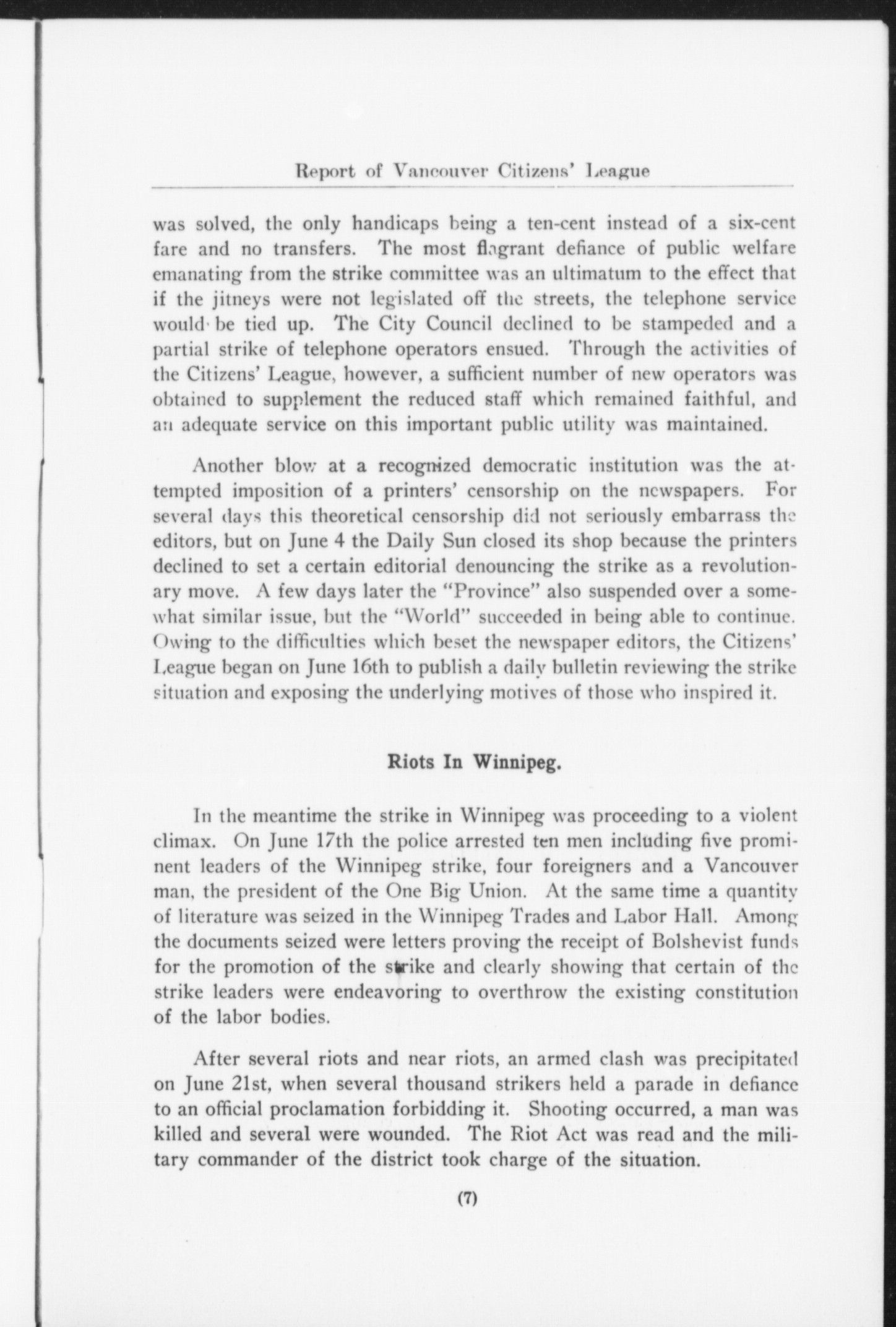 Report of Vancouver Citizens' League

was solved, the only handicaps being a ten-cent instead of a six-cent fare and no transfers. The most flagrant defiance of public welfare emanating from the strike committee was an ultimatum to the effect that if the jitneys were not legislated off the streets, the telephone service would be tied up. The City Council declined to be stampeded and a partial strike of telephone operators ensued. Through the activities of the Citizens' League, however, a sufficient number of new operators was obtained to supplement the reduced staff which remained faithful, and an adequate service on this important public utility was maintained.

Another blow at a recognized democratic institution was the attempted imposition of a printers' censorship on the newspapers. For several days this theoretical censorship did not seriously embarrass the editors, but on June 4 the Daily Sun closed its shop because the printers declined to set a certain editorial denouncing the strike as a revolutionary move. A few days later the "Province" also suspended over a somewhat similar issue, but the "World" succeeded in being able to continue. Owing to the difficulties which beset the newspaper editors, the Citizens' League began on June 16th to publish a daily bulletin reviewing the strike situation and exposing the underlying motives of those who inspired it.

Riots In Winnipeg.

In the meantime the strike in Winnipeg was proceeding to a violent climax. On June 17th the police arrested ten men including five prominent leaders of the Winnipeg strike, four foreigners and a Vancouver man, the president of the One Big Union. At the same time a quantity of literature was seized in the Winnipeg Trades and Labor Hall. Among the documents seized were letters proving the receipt of Bolshevist funds for the promotion of the strike and clearly showing that certain of the strike leaders were endeavoring to overthrow the existing constitution of the labor bodies.

After several riots and near riots, an armed clash was precipitated on June 21st, when several thousand strikers held a parade in defiance to an official proclamation forbidding it. Shooting occurred, a man was killed and several were wounded. The Riot Act was read and the military commander of the district took charge of the situation.

(7)